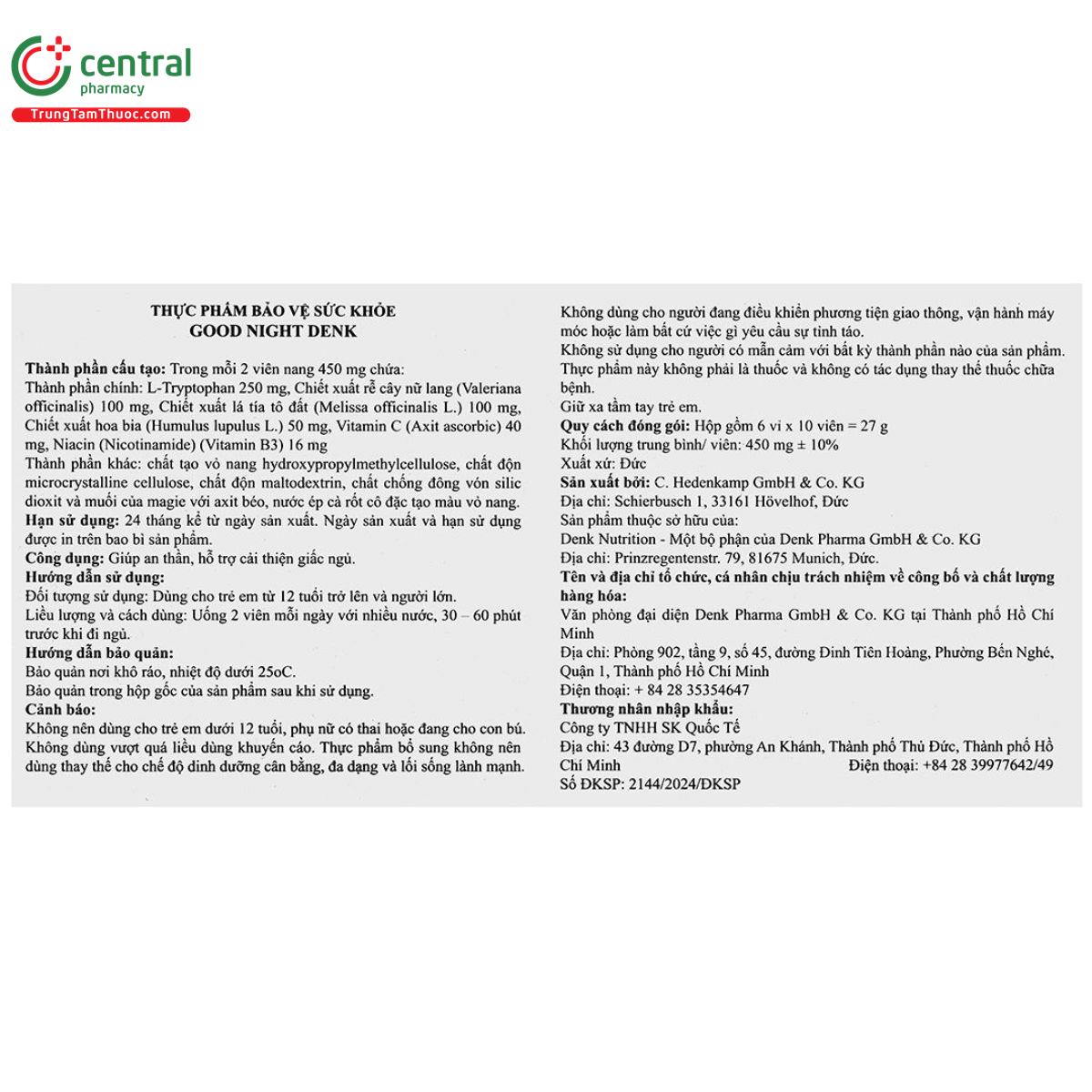 central
pharmacy
TrungTamThuoc.com

THỰC PHẨM BẢO VỆ SỨC KHỎE
GOOD NIGHT DENK

Thành phần cấu tạo: Trong mỗi 2 viên nang 450 mg chứa:
Thành phần chính: L-Tryptophan 250 mg, Chiết xuất rễ cây nữ lang (Valeriana officinalis) 100 mg, Chiết xuất lá tía tô đất (Melissa officinalis L.) 100 mg, Chiết xuất hoa bia (Humulus lupulus L.) 50 mg, Vitamin C (Axit ascorbic) 40 mg, Niacin (Nicotinamide) (Vitamin B3) 16 mg
Thành phần khác: chất tạo vỏ nang hydroxypropylmethylcellulose, chất độn microcrystalline cellulose, chất độn maltodextrin, chất chống đông vón silic dioxit và muối của magie với axit béo, nước ép cà rốt cô đặc tạo màu vỏ nang.
Hạn sử dụng: 24 tháng kể từ ngày sản xuất. Ngày sản xuất và hạn sử dụng được in trên bao bì sản phẩm.
Công dụng: Giúp an thần, hỗ trợ cải thiện giấc ngủ.
Hướng dẫn sử dụng:
Đối tượng sử dụng: Dùng cho trẻ em từ 12 tuổi trở lên và người lớn.
Liều lượng và cách dùng: Uống 2 viên mỗi ngày với nhiều nước, 30 – 60 phút trước khi đi ngủ.
Hướng dẫn bảo quản:
Bảo quản nơi khô ráo, nhiệt độ dưới 25oC.
Bảo quản trong hộp gốc của sản phẩm sau khi sử dụng.
Cảnh báo:
Không nên dùng cho trẻ em dưới 12 tuổi, phụ nữ có thai hoặc đang cho con bú.
Không dùng vượt quá liều dùng khuyến cáo. Thực phẩm bổ sung không nên dùng thay thế cho chế độ dinh dưỡng cân bằng, đa dạng và lối sống lành mạnh.

Không dùng cho người đang điều khiển phương tiện giao thông, vận hành máy móc hoặc làm bất cứ việc gì yêu cầu sự tỉnh táo.
Không sử dụng cho người có mẫn cảm với bất kỳ thành phần nào của sản phẩm.
Thực phẩm này không phải là thuốc và không có tác dụng thay thế thuốc chữa bệnh.
Giữ xa tầm tay trẻ em.
Quy cách đóng gói: Hộp gồm 6 vỉ x 10 viên = 27 g
Khối lượng trung bình/ viên: 450 mg ± 10%
Xuất xứ: Đức
Sản xuất bởi: C. Hedenkamp GmbH & Co. KG
Địa chỉ: Schierbusch 1, 33161 Hövelhof, Đức
Sản phẩm thuộc sở hữu của:
Denk Nutrition - Một bộ phận của Denk Pharma GmbH & Co. KG
Địa chỉ: Prinzregentenstr. 79, 81675 Munich, Đức.
Tên và địa chỉ tổ chức, cá nhân chịu trách nhiệm về công bố và chất lượng hàng hóa:
Văn phòng đại diện Denk Pharma GmbH & Co. KG tại Thành phố Hồ Chí Minh
Địa chỉ: Phòng 902, tầng 9, số 45, đường Đinh Tiên Hoàng, Phường Bến Nghé, Quận 1, Thành phố Hồ Chí Minh
Điện thoại: + 84 28 35354647
Thương nhân nhập khẩu:
Công ty TNHH SK Quốc Tế
Địa chỉ: 43 đường D7, phường An Khánh, Thành phố Thủ Đức, Thành phố Hồ Chí Minh Điện thoại: +84 28 39977642/49
Số ĐKSP: 2144/2024/ĐKSP